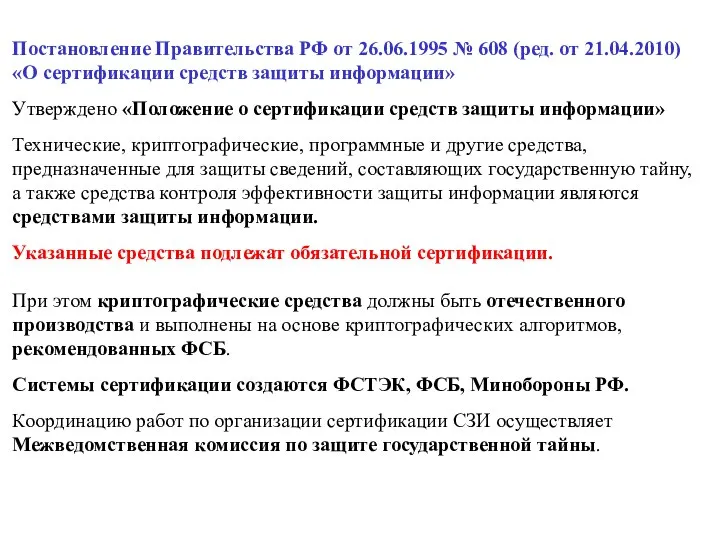 Постановление Правительства РФ от 26.06.1995 № 608 (ред. от 21.04.2010) «О сертификации средств защиты информации»

Утверждено «Положение о сертификации средств защиты информации»

Технические, криптографические, программные и другие средства, предназначенные для защиты сведений, составляющих государственную тайну, а также средства контроля эффективности защиты информации являются средствами защиты информации.

Указанные средства подлежат обязательной сертификации.

При этом криптографические средства должны быть отечественного производства и выполнены на основе криптографических алгоритмов, рекомендованных ФСБ.

Системы сертификации создаются ФСТЭК, ФСБ, Минобороны РФ.

Координацию работ по организации сертификации СЗИ осуществляет Межведомственная комиссия по защите государственной тайны.